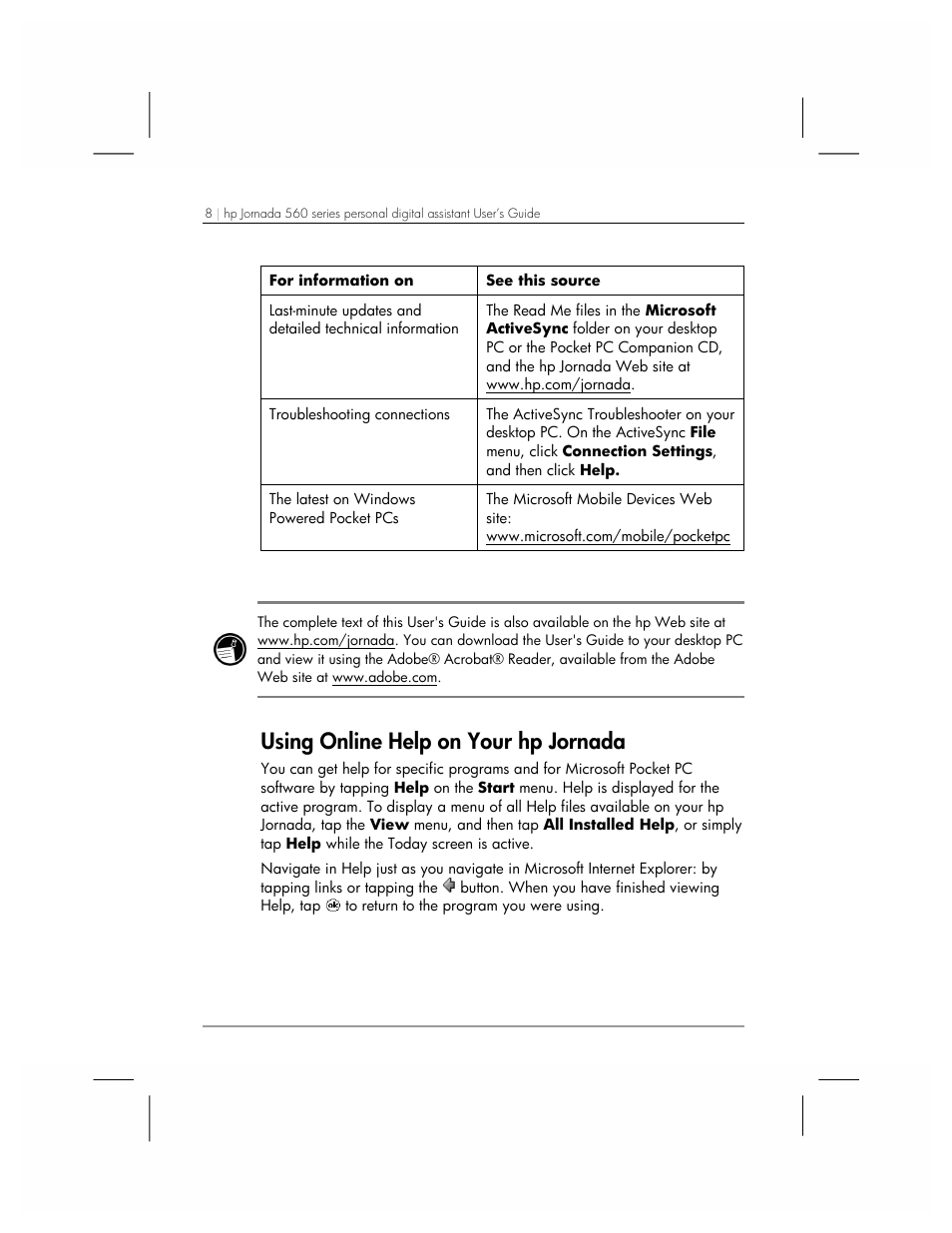 8 | hp Jornada 560 series personal digital assistant User's Guide

| For information on | See this source |
|---|---|
| Last-minute updates and detailed technical information | The Read Me files in the **Microsoft ActiveSync** folder on your desktop PC or the Pocket PC Companion CD, and the hp Jornada Web site at www.hp.com/jornada. |
| Troubleshooting connections | The ActiveSync Troubleshooter on your desktop PC. On the ActiveSync **File** menu, click **Connection Settings**, and then click **Help.** |
| The latest on Windows Powered Pocket PCs | The Microsoft Mobile Devices Web site: www.microsoft.com/mobile/pocketpc |

The complete text of this User's Guide is also available on the hp Web site at www.hp.com/jornada. You can download the User's Guide to your desktop PC and view it using the Adobe® Acrobat® Reader, available from the Adobe Web site at www.adobe.com.

Using Online Help on Your hp Jornada

You can get help for specific programs and for Microsoft Pocket PC software by tapping **Help** on the **Start** menu. Help is displayed for the active program. To display a menu of all Help files available on your hp Jornada, tap the **View** menu, and then tap **All Installed Help**, or simply tap **Help** while the Today screen is active.

Navigate in Help just as you navigate in Microsoft Internet Explorer: by tapping links or tapping the button. When you have finished viewing Help, tap to return to the program you were using.